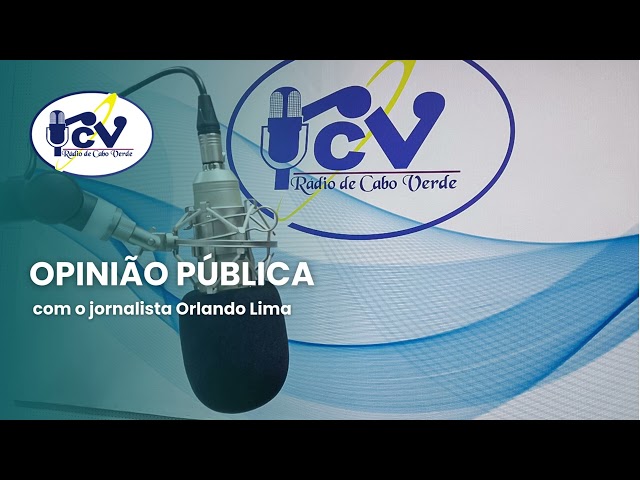 CV
Rádio de Cabo Verde

CV
Rádio de Cabo Verde

OPINIÃO PÚBLICA
com o jornalista Orlando Lima